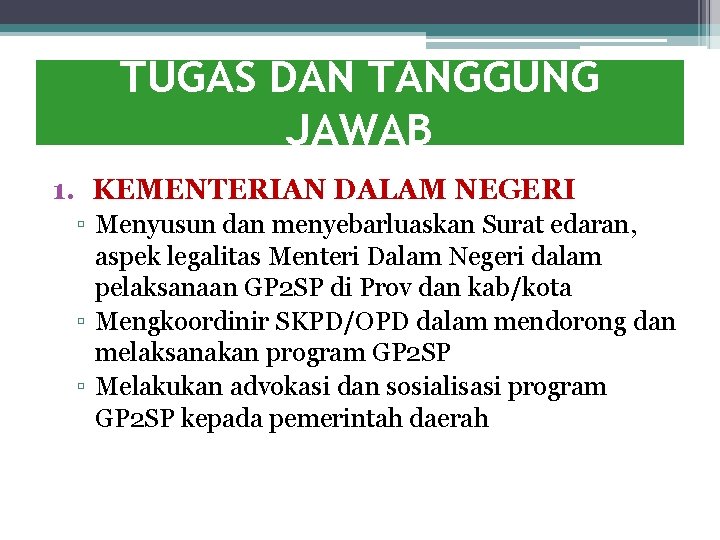 TUGAS DAN TANGGUNG JAWAB

1. KEMENTERIAN DALAM NEGERI
▫ Menyusun dan menyebarluaskan Surat edaran, aspek legalitas Menteri Dalam Negeri dalam pelaksanaan GP2SP di Prov dan kab/kota
▫ Mengkoordinir SKPD/OPD dalam mendorong dan melaksanakan program GP2SP
▫ Melakukan advokasi dan sosialisasi program GP2SP kepada pemerintah daerah